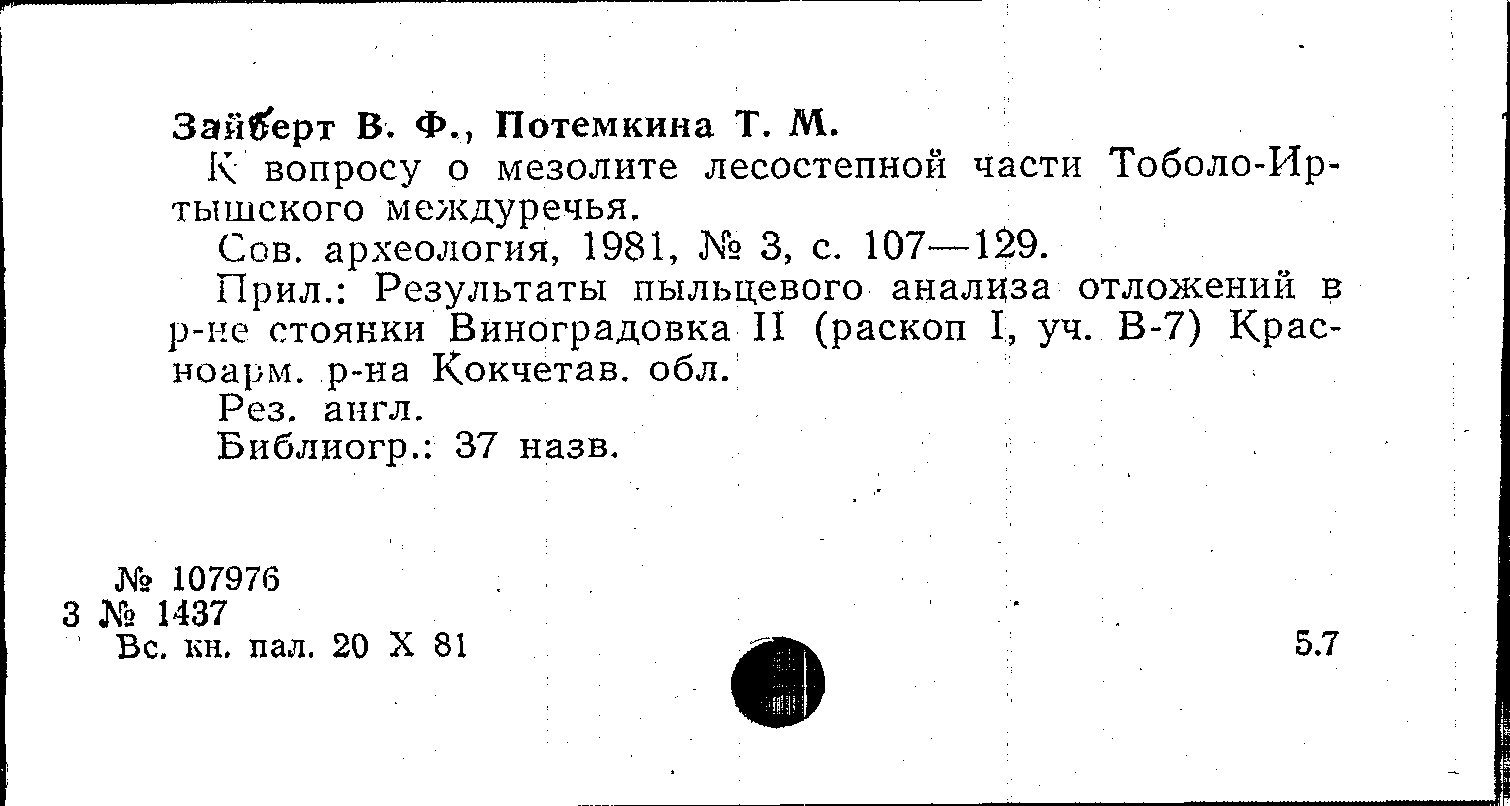 Зайберт В. Ф., Потемкина Т. М.

К вопросу о мезолите лесостепной части Тоболо-Иртышского междуречья.

Сов. археология, 1981, № 3, с. 107—129.

Прил.: Результаты пыльцевого анализа отложений в р-не стоянки Виноградовка II (раскоп I, уч. В-7) Красноарм. р-на Кокчетав. обл.

Рез. англ.

Библиогр.: 37 назв.

№ 107976
3 № 1437
Вс. кн. пал. 20 X 81

5.7